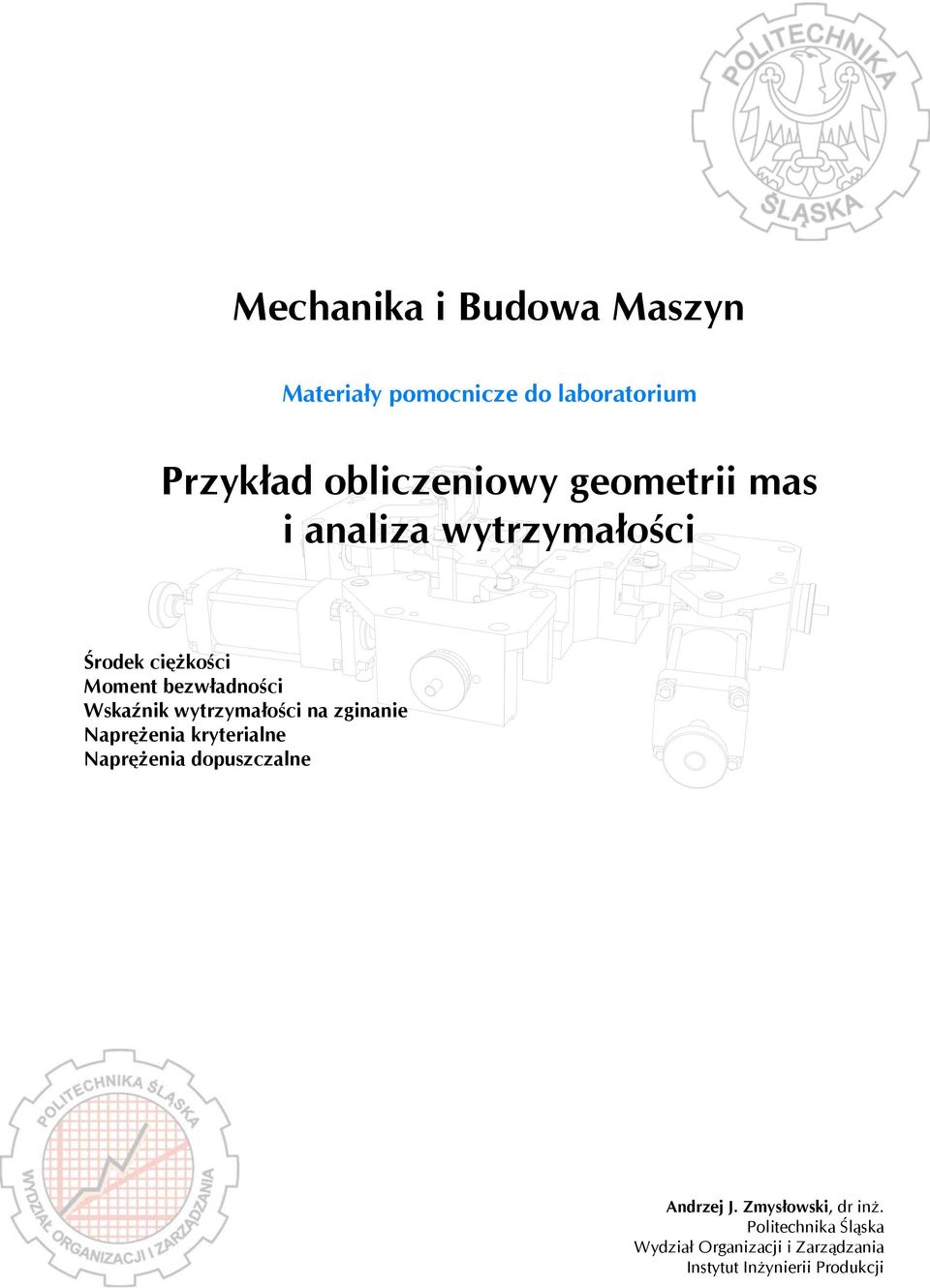 POLITECHNIKA ŚLĄSKA

Mechanika i Budowa Maszyn

Materiały pomocnicze do laboratorium

Przykład obliczeniowy geometrii mas i analiza wytrzymałości

Środek ciężkości
Moment bezwładności
Wskaźnik wytrzymałości na zginanie
Naprężenia kryterialne
Naprężenia dopuszczalne

POLITECHNIKA ŚLĄSKA WYDZIAŁ ORGANIZACJI I ZARZĄDZANIA

Andrzej J. Zmysłowski, dr inż.
Politechnika Śląska
Wydział Organizacji i Zarządzania
Instytut Inżynierii Produkcji